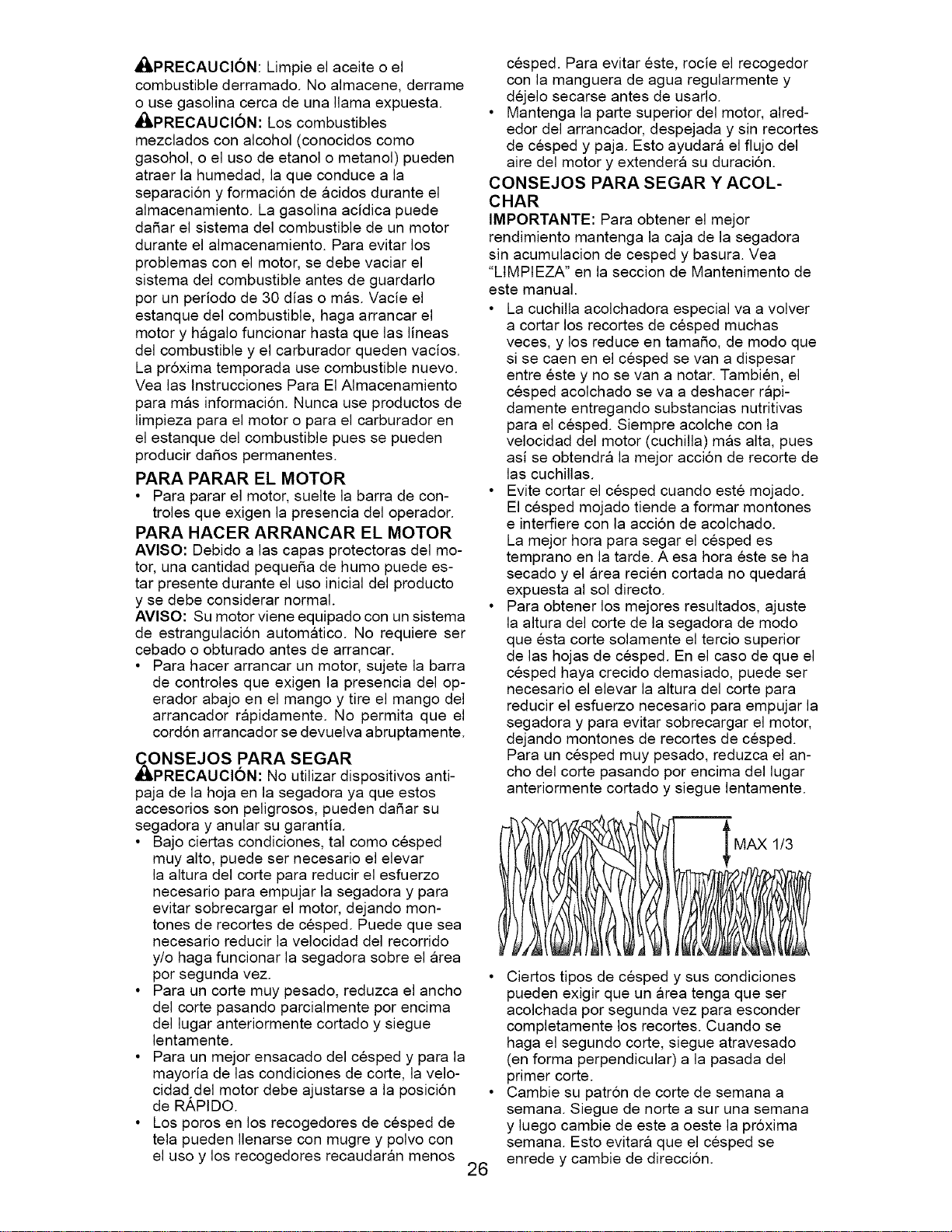 PRECAUCIÓN: Limpie el aceite o el combustible derramado. No almacene, derrame o use gasolina cerca de una llama expuesta.

PRECAUCIÓN: Los combustibles mezclados con alcohol (conocidos como gasohol, o el uso de etanol o metanol) pueden atraer la humedad, la que conduce a la separación y formación de ácidos durante el almacenamiento. La gasolina acídica puede dañar el sistema del combustible de un motor durante el almacenamiento. Para evitar los problemas con el motor, se debe vaciar el sistema del combustible antes de guardarlo por un período de 30 días o más. Vacíe el estanque del combustible, haga arrancar el motor y hágalo funcionar hasta que las líneas del combustible y el carburador queden vacíos. La próxima temporada use combustible nuevo. Vea las Instrucciones Para El Almacenamiento para más información. Nunca use productos de limpieza para el motor o para el carburador en el estanque del combustible pues se pueden producir daños permanentes.

PARA PARAR EL MOTOR

• Para parar el motor, suelte la barra de controles que exigen la presencia del operador.

PARA HACER ARRANCAR EL MOTOR

AVISO: Debido a las capas protectoras del motor, una cantidad pequeña de humo puede estar presente durante el uso inicial del producto y se debe considerar normal.

AVISO: Su motor viene equipado con un sistema de estrangulación automático. No requiere ser cebado o obturado antes de arrancar.

• Para hacer arrancar un motor, sujete la barra de controles que exigen la presencia del operador abajo en el mango y tire el mango del arrancador rápidamente. No permita que el cordón arrancador se devuelva abruptamente.

CONSEJOS PARA SEGAR

PRECAUCIÓN: No utilizar dispositivos antipaja de la hoja en la segadora ya que estos accesorios son peligrosos, pueden dañar su segadora y anular su garantía.

• Bajo ciertas condiciones, tal como césped muy alto, puede ser necesario el elevar la altura del corte para reducir el esfuerzo necesario para empujar la segadora y para evitar sobrecargar el motor, dejando montones de recortes de césped. Puede que sea necesario reducir la velocidad del recorrido y/o haga funcionar la segadora sobre el área por segunda vez.

• Para un corte muy pesado, reduzca el ancho del corte pasando parcialmente por encima del lugar anteriormente cortado y siegue lentamente.

• Para un mejor ensacado del césped y para la mayoría de las condiciones de corte, la velocidad del motor debe ajustarse a la posición de RÁPIDO.

• Los poros en los recogedores de césped de tela pueden llenarse con mugre y polvo con el uso y los recogedores recaudarán menos césped. Para evitar éste, rocíe el recogedor con la manguera de agua regularmente y déjelo secarse antes de usarlo.

• Mantenga la parte superior del motor, alrededor del arrancador, despejada y sin recortes de césped y paja. Esto ayudará el flujo del aire del motor y extenderá su duración.

CONSEJOS PARA SEGAR Y ACOLCHAR

IMPORTANTE: Para obtener el mejor rendimiento mantenga la caja de la segadora sin acumulacion de cesped y basura. Vea "LIMPIEZA" en la seccion de Mantenimento de este manual.

• La cuchilla acolchadora especial va a volver a cortar los recortes de césped muchas veces, y los reduce en tamaño, de modo que si se caen en el césped se van a dispesar entre éste y no se van a notar. También, el césped acolchado se va a deshacer rápidamente entregando substancias nutritivas para el césped. Siempre acolche con la velocidad del motor (cuchilla) más alta, pues así se obtendrá la mejor acción de recorte de las cuchillas.

• Evite cortar el césped cuando esté mojado. El césped mojado tiende a formar montones e interfiere con la acción de acolchado. La mejor hora para segar el césped es temprano en la tarde. A esa hora éste se ha secado y el área recién cortada no quedará expuesta al sol directo.

• Para obtener los mejores resultados, ajuste la altura del corte de la segadora de modo que ésta corte solamente el tercio superior de las hojas de césped. En el caso de que el césped haya crecido demasiado, puede ser necesario el elevar la altura del corte para reducir el esfuerzo necesario para empujar la segadora y para evitar sobrecargar el motor, dejando montones de recortes de césped. Para un césped muy pesado, reduzca el ancho del corte pasando por encima del lugar anteriormente cortado y siegue lentamente.

MAX 1/3

• Ciertos tipos de césped y sus condiciones pueden exigir que un área tenga que ser acolchada por segunda vez para esconder completamente los recortes. Cuando se haga el segundo corte, siegue atravesado (en forma perpendicular) a la pasada del primer corte.

• Cambie su patrón de corte de semana a semana. Siegue de norte a sur una semana y luego cambie de este a oeste la próxima semana. Esto evitará que el césped se enrede y cambie de dirección.

26